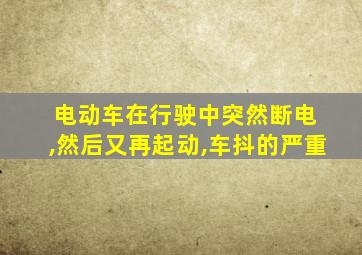 电动车在行驶中突然断电,然后又再起动,车抖的严重